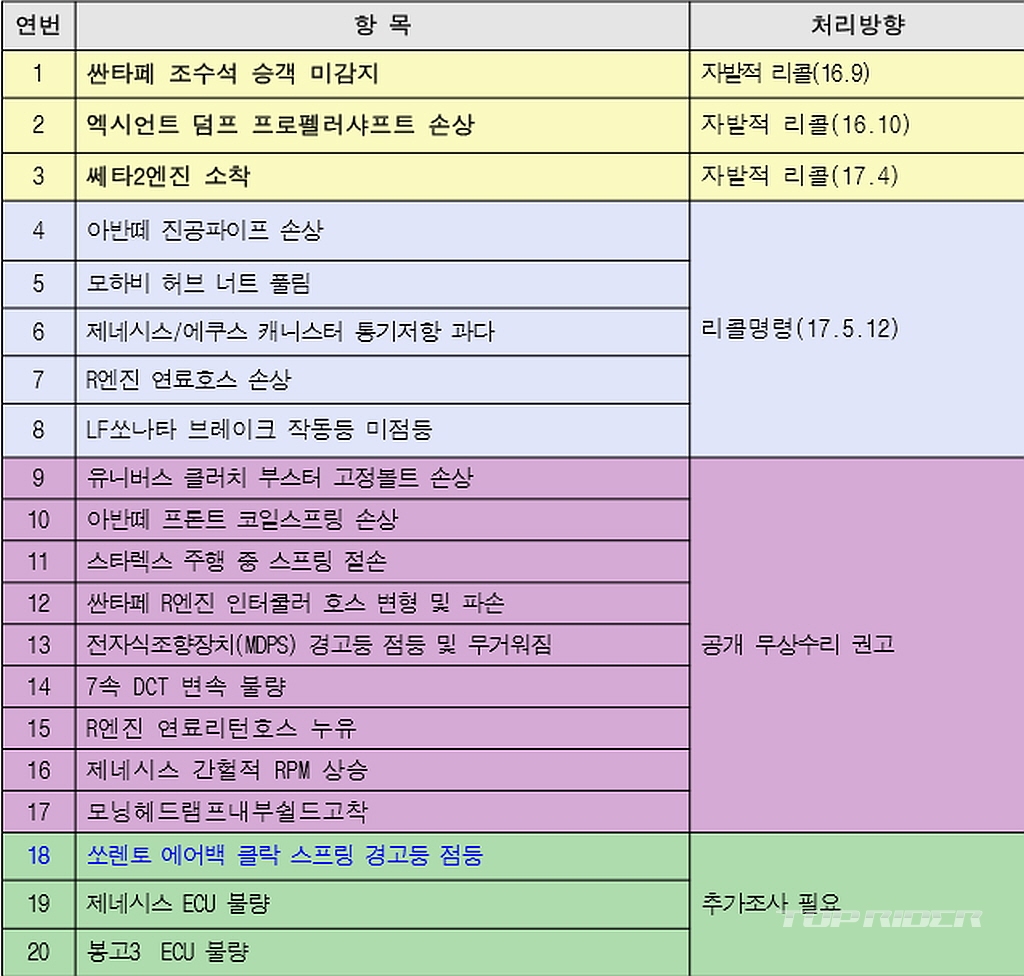 | 연번 | 항 목 | 처리방향 |
|---|---|---|
| 1 | 싼타페 조수석 승객 미감지 | 자발적 리콜(16.9) |
| 2 | 엑시언트 덤프 프로펠러샤프트 손상 | 자발적 리콜(16.10) |
| 3 | 쎄타2엔진 소착 | 자발적 리콜(17.4) |
| 4 | 아반떼 진공파이프 손상 | 리콜명령(17.5.12) |
| 5 | 모하비 허브 너트 풀림 | |
| 6 | 제네시스/에쿠스 캐니스터 통기저항 과다 | |
| 7 | R엔진 연료호스 손상 | |
| 8 | LF쏘나타 브레이크 작동등 미점등 | |
| 9 | 유니버스 클러치 부스터 고정볼트 손상 | 공개 무상수리 권고 |
| 10 | 아반떼 프론트 코일스프링 손상 | |
| 11 | 스타렉스 주행 중 스프링 절손 | |
| 12 | 싼타페 R엔진 인터쿨러 호스 변형 및 파손 | |
| 13 | 전자식조향장치(MDPS) 경고등 점등 및 무거워짐 | |
| 14 | 7속 DCT 변속 불량 | |
| 15 | R엔진 연료리턴호스 누유 | |
| 16 | 제네시스 간헐적 RPM 상승 | |
| 17 | 모닝헤드램프내부쉴드고착 | |
| 18 | 쏘렌토 에어백 클락 스프링 경고등 점등 | 추가조사 필요 |
| 19 | 제네시스 ECU 불량 | |
| 20 | 봉고3 ECU 불량 | |

TOPRIDER